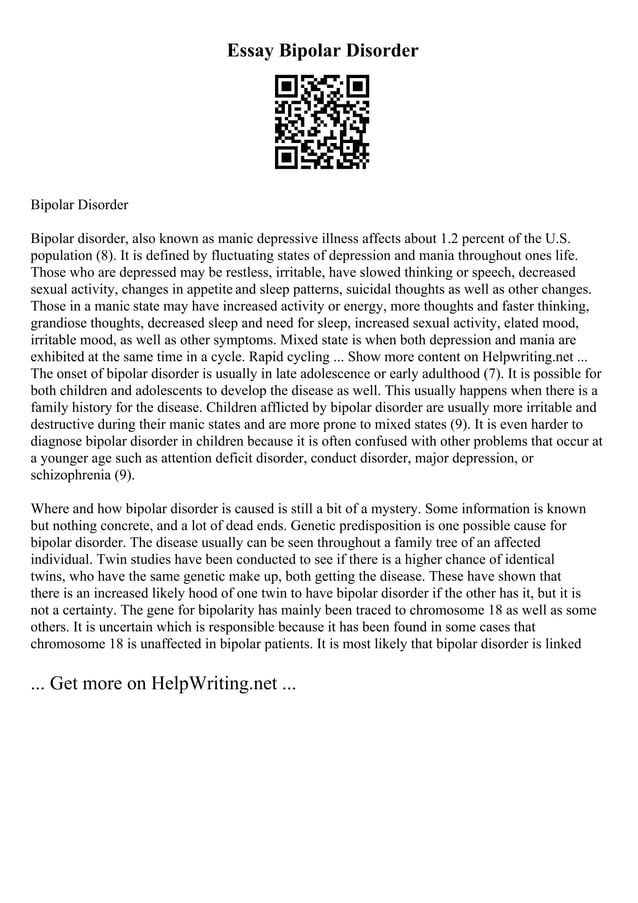 Essay Bipolar Disorder

Bipolar Disorder

Bipolar disorder, also known as manic depressive illness affects about 1.2 percent of the U.S. population (8). It is defined by fluctuating states of depression and mania throughout ones life. Those who are depressed may be restless, irritable, have slowed thinking or speech, decreased sexual activity, changes in appetite and sleep patterns, suicidal thoughts as well as other changes. Those in a manic state may have increased activity or energy, more thoughts and faster thinking, grandiose thoughts, decreased sleep and need for sleep, increased sexual activity, elated mood, irritable mood, as well as other symptoms. Mixed state is when both depression and mania are exhibited at the same time in a cycle. Rapid cycling ... Show more content on Helpwriting.net ... The onset of bipolar disorder is usually in late adolescence or early adulthood (7). It is possible for both children and adolescents to develop the disease as well. This usually happens when there is a family history for the disease. Children afflicted by bipolar disorder are usually more irritable and destructive during their manic states and are more prone to mixed states (9). It is even harder to diagnose bipolar disorder in children because it is often confused with other problems that occur at a younger age such as attention deficit disorder, conduct disorder, major depression, or schizophrenia (9).

Where and how bipolar disorder is caused is still a bit of a mystery. Some information is known but nothing concrete, and a lot of dead ends. Genetic predisposition is one possible cause for bipolar disorder. The disease usually can be seen throughout a family tree of an affected individual. Twin studies have been conducted to see if there is a higher chance of identical twins, who have the same genetic make up, both getting the disease. These have shown that there is an increased likely hood of one twin to have bipolar disorder if the other has it, but it is not a certainty. The gene for bipolarity has mainly been traced to chromosome 18 as well as some others. It is uncertain which is responsible because it has been found in some cases that chromosome 18 is unaffected in bipolar patients. It is most likely that bipolar disorder is linked

... Get more on HelpWriting.net ...